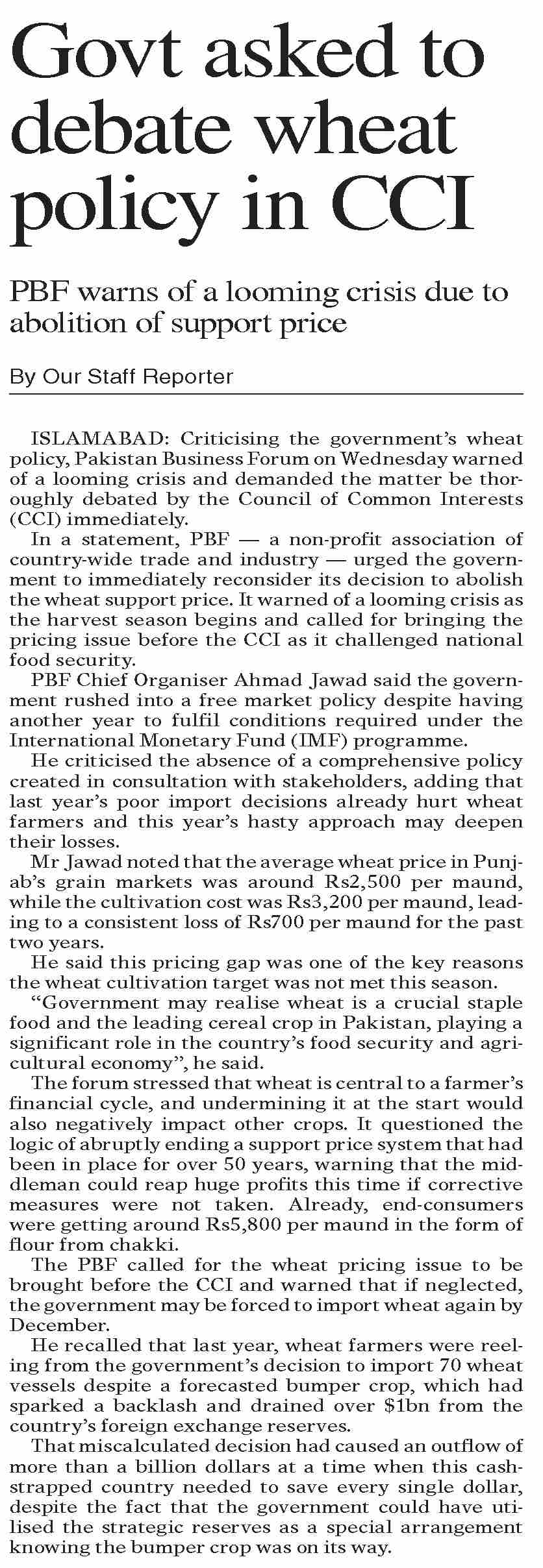 Govt asked to debate wheat policy in CCI

PBF warns of a looming crisis due to abolition of support price

By Our Staff Reporter

ISLAMABAD: Criticising the government's wheat policy, Pakistan Business Forum on Wednesday warned of a looming crisis and demanded the matter be thoroughly debated by the Council of Common Interests (CCI) immediately.

In a statement, PBF — a non-profit association of country-wide trade and industry — urged the government to immediately reconsider its decision to abolish the wheat support price. It warned of a looming crisis as the harvest season begins and called for bringing the pricing issue before the CCI as it challenged national food security.

PBF Chief Organiser Ahmad Jawad said the government rushed into a free market policy despite having another year to fulfil conditions required under the International Monetary Fund (IMF) programme.

He criticised the absence of a comprehensive policy created in consultation with stakeholders, adding that last year's poor import decisions already hurt wheat farmers and this year's hasty approach may deepen their losses.

Mr Jawad noted that the average wheat price in Punjab's grain markets was around Rs2,500 per maund, while the cultivation cost was Rs3,200 per maund, leading to a consistent loss of Rs700 per maund for the past two years.

He said this pricing gap was one of the key reasons the wheat cultivation target was not met this season.

"Government may realise wheat is a crucial staple food and the leading cereal crop in Pakistan, playing a significant role in the country's food security and agricultural economy", he said.

The forum stressed that wheat is central to a farmer's financial cycle, and undermining it at the start would also negatively impact other crops. It questioned the logic of abruptly ending a support price system that had been in place for over 50 years, warning that the middleman could reap huge profits this time if corrective measures were not taken. Already, end-consumers were getting around Rs5,800 per maund in the form of flour from chakki.

The PBF called for the wheat pricing issue to be brought before the CCI and warned that if neglected, the government may be forced to import wheat again by December.

He recalled that last year, wheat farmers were reeling from the government's decision to import 70 wheat vessels despite a forecasted bumper crop, which had sparked a backlash and drained over $1bn from the country's foreign exchange reserves.

That miscalculated decision had caused an outflow of more than a billion dollars at a time when this cash-strapped country needed to save every single dollar, despite the fact that the government could have utilised the strategic reserves as a special arrangement knowing the bumper crop was on its way.